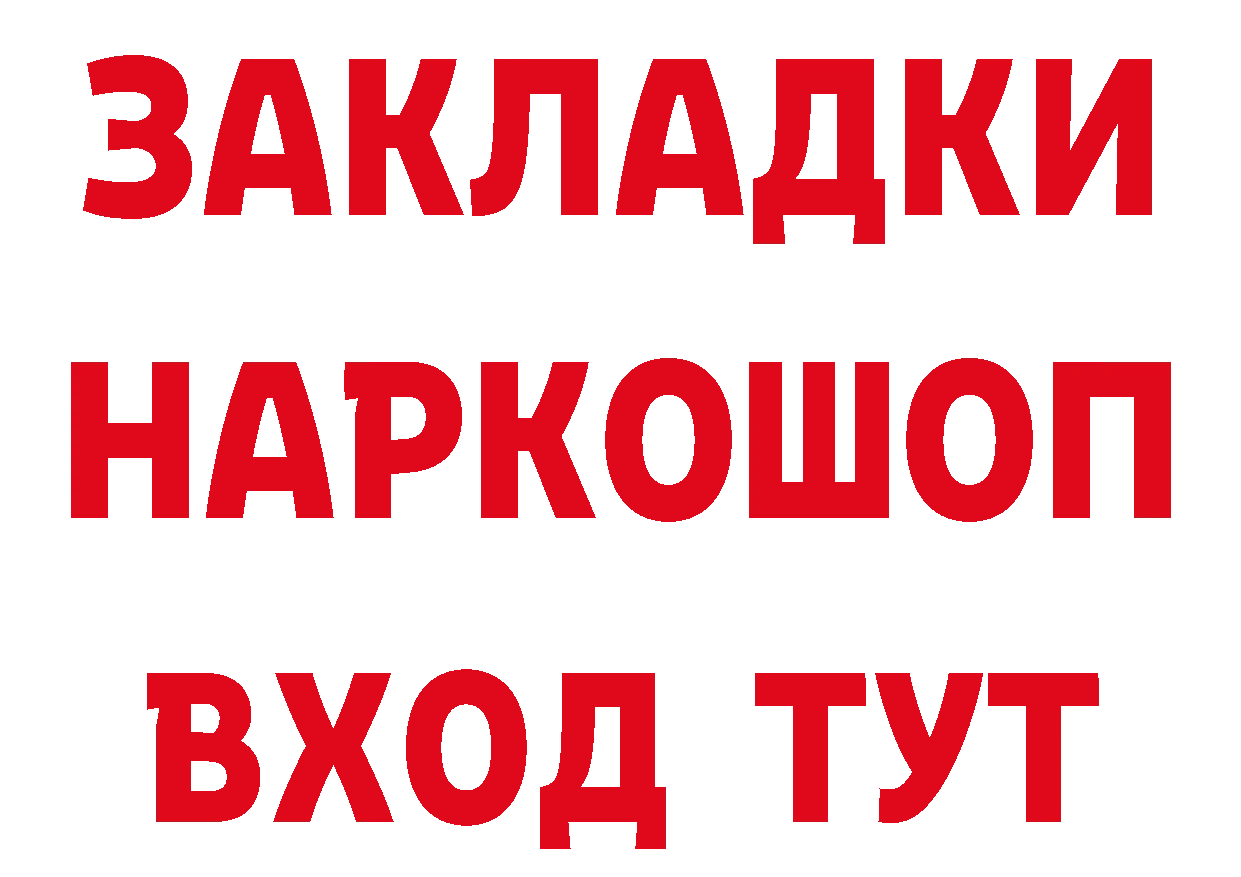 ЗАКЛАДКИ НАРКОШОП ВХОД ТУТ